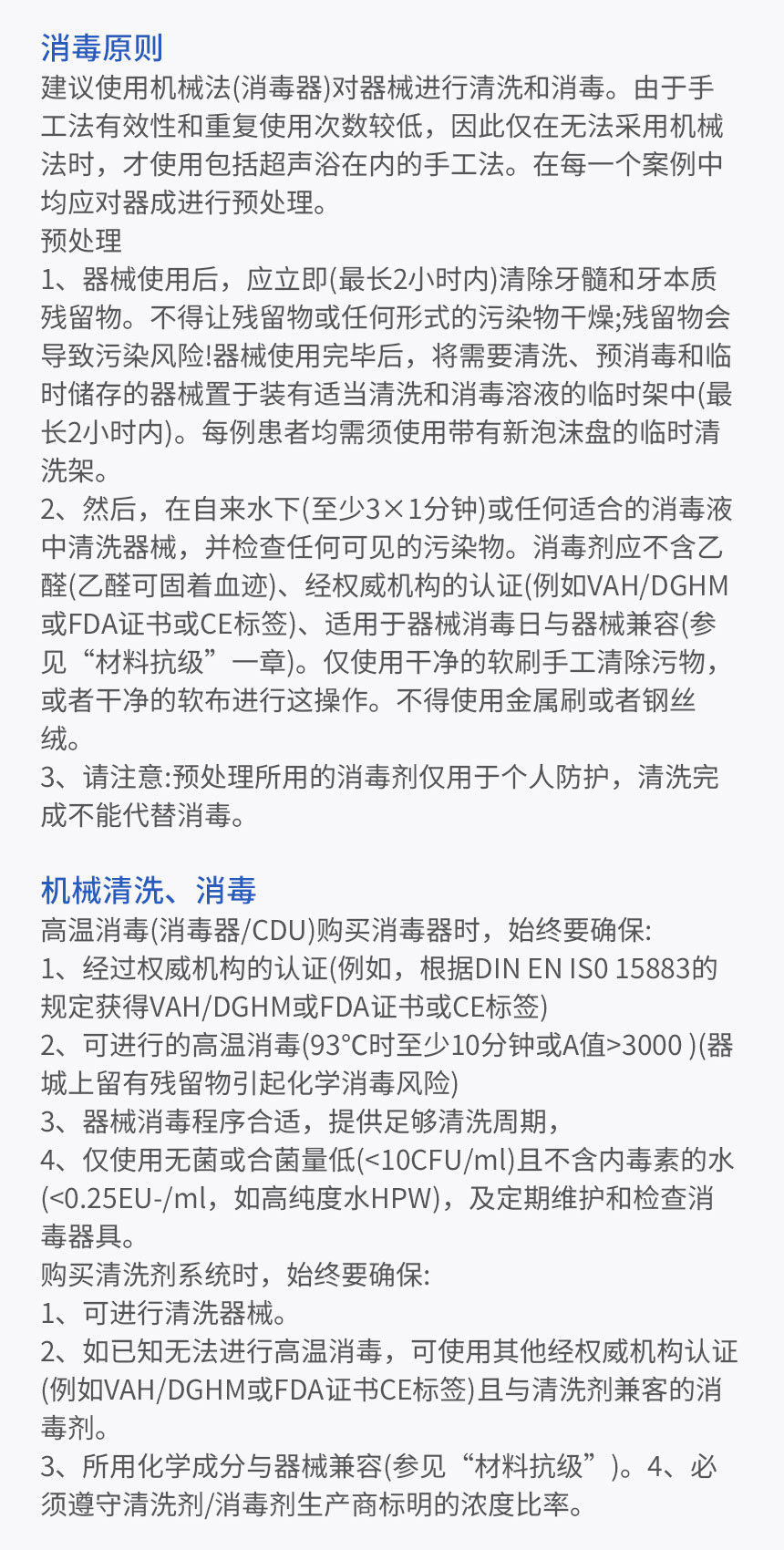 消毒原则
建议使用机械法(消毒器)对器械进行清洗和消毒。由于手工法有效性和重复使用次数较低，因此仅在无法采用机械法时，才使用包括超声浴在内的手工法。在每一个案例中均应对器成进行预处理。
预处理
1、器械使用后，应立即(最长2小时内)清除牙髓和牙本质残留物。不得让残留物或任何形式的污染物干燥;残留物会导致污染风险!器械使用完毕后，将需要清洗、预消毒和临时储存的器械置于装有适当清洗和消毒溶液的临时架中(最长2小时内)。每例患者均需须使用带有新泡沫盘的临时清洗架。
2、然后，在自来水下(至少3×1分钟)或任何适合的消毒液中清洗器械，并检查任何可见的污染物。消毒剂应不含乙醛(乙醛可固着血迹)、经权威机构的认证(例如VAH/DGHM或FDA证书或CE标签)、适用于器械消毒日与器械兼容(参见“材料抗级”一章)。仅使用干净的软刷手工清除污物，或者干净的软布进行这操作。不得使用金属刷或者钢丝绒。
3、请注意:预处理所用的消毒剂仅用于个人防护，清洗完成不能代替消毒。

机械清洗、消毒
高温消毒(消毒器/CDU)购买消毒器时，始终要确保:
1、经过权威机构的认证(例如，根据DIN EN IS0 15883的规定获得VAH/DGHM或FDA证书或CE标签)
2、可进行的高温消毒(93°C时至少10分钟或A值>3000 )(器城上留有残留物引起化学消毒风险)
3、器械消毒程序合适，提供足够清洗周期，
4、仅使用无菌或合菌量低(<10CFU/ml)且不含内毒素的水(<0.25EU-/ml，如高纯度水HPW)，及定期维护和检查消毒器具。
购买清洗剂系统时，始终要确保:
1、可进行清洗器械。
2、如已知无法进行高温消毒，可使用其他经权威机构认证(例如VAH/DGHM或FDA证书CE标签)且与清洗剂兼客的消毒剂。
3、所用化学成分与器械兼容(参见“材料抗级”)。4、必须遵守清洗剂/消毒剂生产商标明的浓度比率。